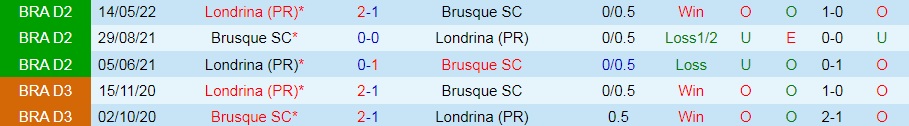 | BRA D2 | 14/05/22 | Londrina (PR)* | 2-1 | Brusque SC | 0/0.5 | Win | O | O | 1-0 | O |
|---|---|---|---|---|---|---|---|---|---|---|
| BRA D2 | 29/08/21 | Brusque SC* | 0-0 | Londrina (PR) | 0/0.5 | Loss1/2 | U | E | 0-0 | U |
| BRA D2 | 05/06/21 | Londrina (PR)* | 0-1 | Brusque SC | 0/0.5 | Loss | U | O | 0-1 | O |
| BRA D3 | 15/11/20 | Londrina (PR)* | 2-1 | Brusque SC | 0/0.5 | Win | O | O | 1-0 | O |
| BRA D3 | 02/10/20 | Brusque SC* | 2-1 | Londrina (PR) | 0.5 | Win | O | O | 2-1 | O |